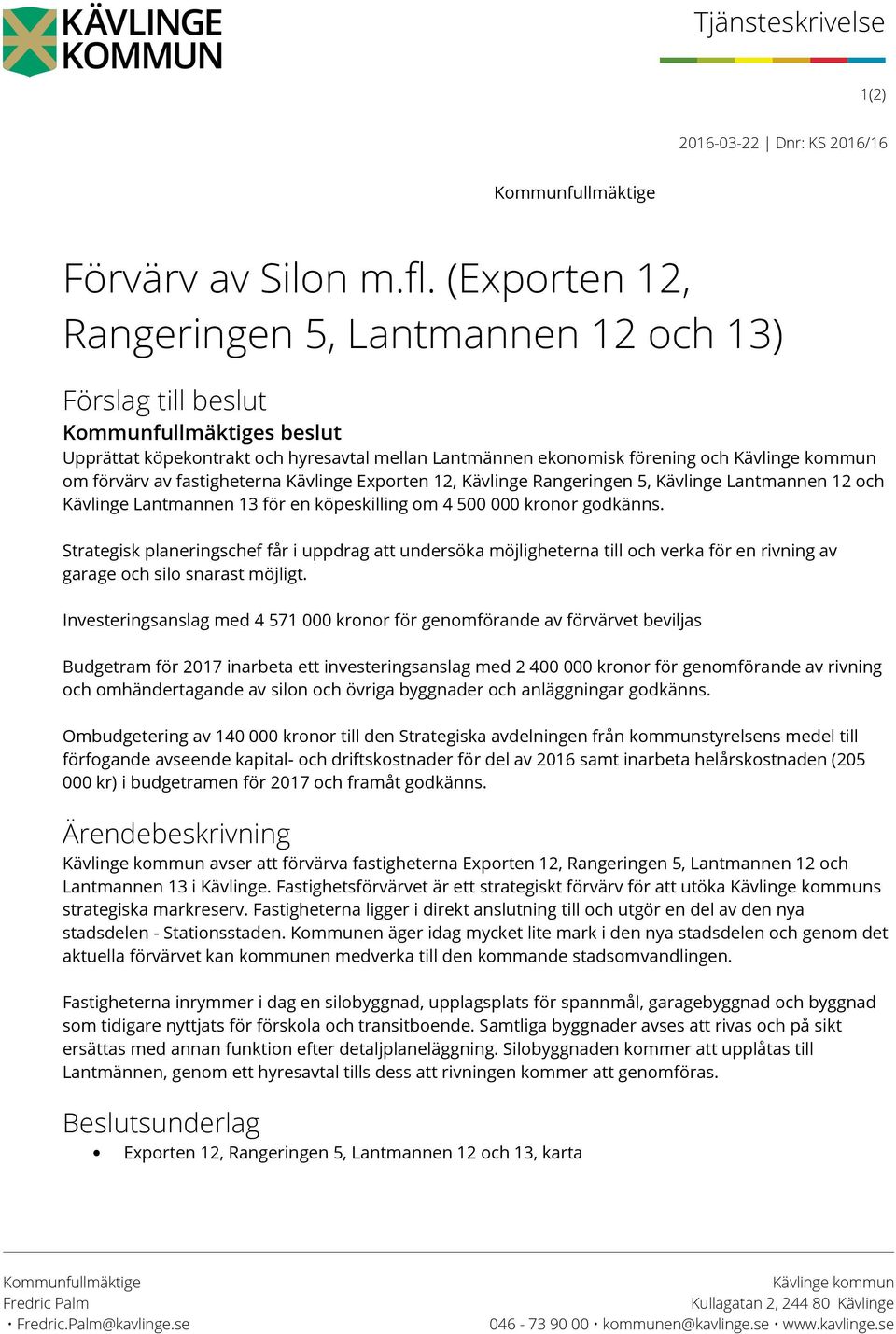 KÄVLINGE KOMMUN

Tjänsteskrivelse

1(2)

2016-03-22 | Dnr: KS 2016/16

Kommunfullmäktige

Förvärv av Silon m.fl. (Exporten 12, Rangeringen 5, Lantmannen 12 och 13)

Förslag till beslut

Kommunfullmäktiges beslut

Upprättat köpekontrakt och hyresavtal mellan Lantmännen ekonomisk förening och Kävlinge kommun om förvärv av fastigheterna Kävlinge Exporten 12, Kävlinge Rangeringen 5, Kävlinge Lantmannen 12 och Kävlinge Lantmannen 13 för en köpeskilling om 4 500 000 kronor godkänns.

Strategisk planeringschef får i uppdrag att undersöka möjligheterna till och verka för en rivning av garage och silo snarast möjligt.

Investeringsanslag med 4 571 000 kronor för genomförande av förvärvet beviljas

Budgetram för 2017 inarbeta ett investeringsanslag med 2 400 000 kronor för genomförande av rivning och omhändertagande av silon och övriga byggnader och anläggningar godkänns.

Ombudgetering av 140 000 kronor till den Strategiska avdelningen från kommunstyrelsens medel till förfogande avseende kapital- och driftskostnader för del av 2016 samt inarbeta helårskostnaden (205 000 kr) i budgetramen för 2017 och framåt godkänns.

Ärendebeskrivning

Kävlinge kommun avser att förvärva fastigheterna Exporten 12, Rangeringen 5, Lantmannen 12 och Lantmannen 13 i Kävlinge. Fastighetsförvärvet är ett strategiskt förvärv för att utöka Kävlinge kommuns strategiska markreserv. Fastigheterna ligger i direkt anslutning till och utgör en del av den nya stadsdelen - Stationsstaden. Kommunen äger idag mycket lite mark i den nya stadsdelen och genom det aktuella förvärvet kan kommunen medverka till den kommande stadsomvandlingen.

Fastigheterna inrymmer i dag en silobyggnad, upplagsplats för spannmål, garagebyggnad och byggnad som tidigare nyttjats för förskola och transitboende. Samtliga byggnader avses att rivas och på sikt ersättas med annan funktion efter detaljplaneläggning. Silobyggnaden kommer att upplåtas till Lantmännen, genom ett hyresavtal tills dess att rivningen kommer att genomföras.

Beslutsunderlag

• Exporten 12, Rangeringen 5, Lantmannen 12 och 13, karta

Kommunfullmäktige
Fredric Palm
· Fredric.Palm@kavlinge.se

Kävlinge kommun
Kullagatan 2, 244 80 Kävlinge
046 - 73 90 00 · kommunen@kavlinge.se · www.kavlinge.se